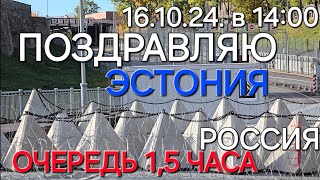 16.10.24. в 14:00
ПОЗДРАВЛЯЮ
ЭСТОНИЯ
РОССИЯ
ОЧЕРЕДЬ 1,5 ЧАСА